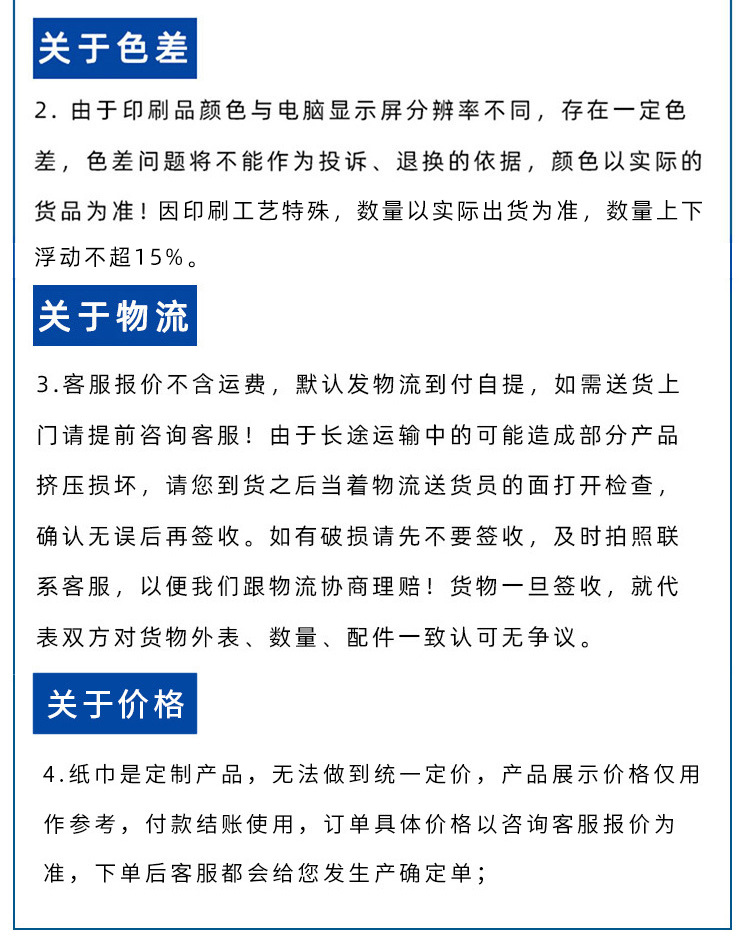 关于色差

2. 由于印刷品颜色与电脑显示屏分辨率不同，存在一定色差，色差问题将不能作为投诉、退换的依据，颜色以实际的货品为准！因印刷工艺特殊，数量以实际出货为准，数量上下浮动不超15%。

关于物流

3.客服报价不含运费，默认发物流到付自提，如需送货上门请提前咨询客服！由于长途运输中的可能造成部分产品挤压损坏，请您到货之后当着物流送货员的面打开检查，确认无误后再签收。如有破损请先不要签收，及时拍照联系客服，以便我们跟物流协商理赔！货物一旦签收，就代表双方对货物外表、数量、配件一致认可无争议。

关于价格

4.纸巾是定制产品，无法做到统一定价，产品展示价格仅用作参考，付款结账使用，订单具体价格以咨询客服报价为准，下单后客服都会给您发生产确定单；